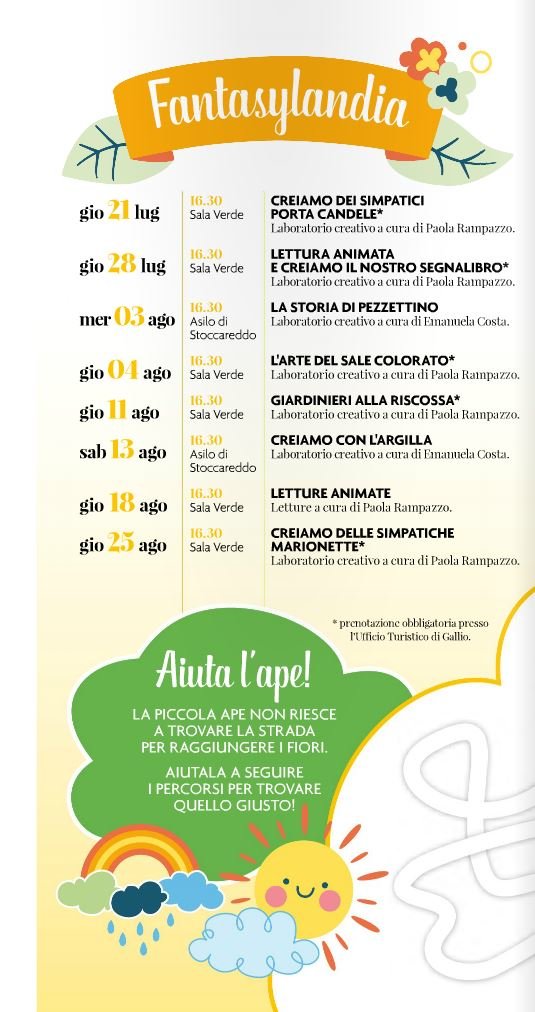 Fantasylandia

| | | |
|---|---|---|
| gio 21 lug | 16.30 Sala Verde | CREIAMO DEI SIMPATICI PORTA CANDELE* Laboratorio creativo a cura di Paola Rampazzo. |
| gio 28 lug | 16.30 Sala Verde | LETTURA ANIMATA E CREIAMO IL NOSTRO SEGNALIBRO* Laboratorio creativo a cura di Paola Rampazzo. |
| mer 03 ago | 16.30 Asilo di Stoccareddo | LA STORIA DI PEZZETTINO Laboratorio creativo a cura di Emanuela Costa. |
| gio 04 ago | 16.30 Sala Verde | L'ARTE DEL SALE COLORATO* Laboratorio creativo a cura di Paola Rampazzo. |
| gio 11 ago | 16.30 Sala Verde | GIARDINIERI ALLA RISCOSSA* Laboratorio creativo a cura di Paola Rampazzo. |
| sab 13 ago | 16.30 Asilo di Stoccareddo | CREIAMO CON L'ARGILLA Laboratorio creativo a cura di Emanuela Costa. |
| gio 18 ago | 16.30 Sala Verde | LETTURE ANIMATE Letture a cura di Paola Rampazzo. |
| gio 25 ago | 16.30 Sala Verde | CREIAMO DELLE SIMPATICHE MARIONETTE* Laboratorio creativo a cura di Paola Rampazzo. |

* prenotazione obbligatoria presso l'Ufficio Turistico di Gallio.

Aiuta l'ape!

LA PICCOLA APE NON RIESCE A TROVARE LA STRADA PER RAGGIUNGERE I FIORI.

AIUTALA A SEGUIRE I PERCORSI PER TROVARE QUELLO GIUSTO!